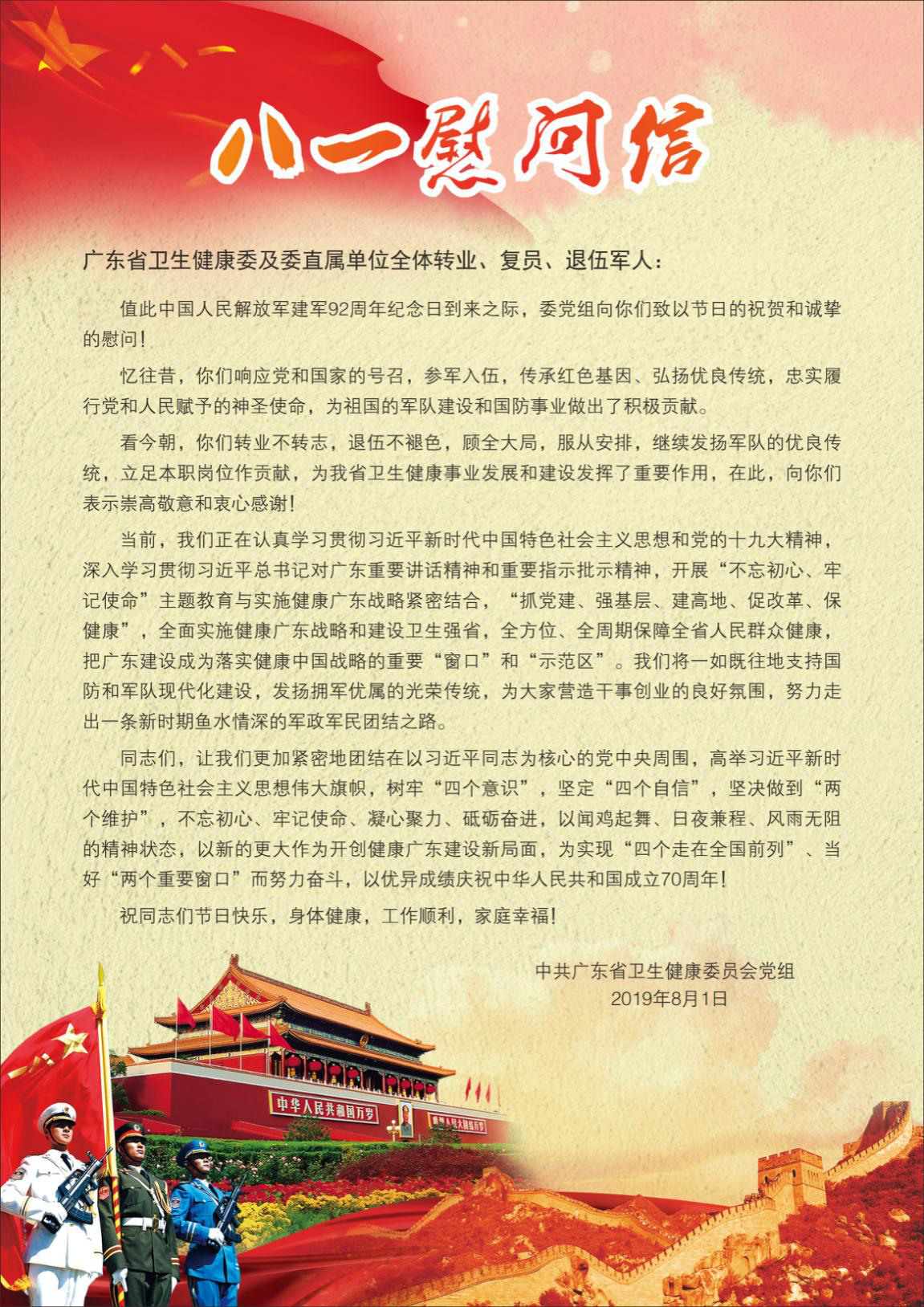 八一慰问信

广东省卫生健康委及委直属单位全体转业、复员、退伍军人：

值此中国人民解放军建军92周年纪念日到来之际，委党组向你们致以节日的祝贺和诚挚的慰问！

忆往昔，你们响应党和国家的号召，参军入伍，传承红色基因、弘扬优良传统，忠实履行党和人民赋予的神圣使命，为祖国的军队建设和国防事业做出了积极贡献。

看今朝，你们转业不转志，退伍不褪色，顾全大局，服从安排，继续发扬军队的优良传统，立足本职岗位作贡献，为我省卫生健康事业发展和建设发挥了重要作用，在此，向你们表示崇高敬意和衷心感谢！

当前，我们正在认真学习贯彻习近平新时代中国特色社会主义思想和党的十九大精神，深入学习贯彻习近平总书记对广东重要讲话精神和重要指示批示精神，开展“不忘初心、牢记使命”主题教育与实施健康广东战略紧密结合，“抓党建、强基层、建高地、促改革、保健康”，全面实施健康广东战略和建设卫生强省，全方位、全周期保障全省人民群众健康，把广东建设成为落实健康中国战略的重要“窗口”和“示范区”。我们将一如既往地支持国防和军队现代化建设，发扬拥军优属的光荣传统，为大家营造干事创业的良好氛围，努力走出一条新时期鱼水情深的军政军民团结之路。

同志们，让我们更加紧密地团结在以习近平同志为核心的党中央周围，高举习近平新时代中国特色社会主义思想伟大旗帜，树牢“四个意识”，坚定“四个自信”，坚决做到“两个维护”，不忘初心、牢记使命、凝心聚力、砥砺奋进，以闻鸡起舞、日夜兼程、风雨无阻的精神状态，以新的更大作为开创健康广东建设新局面，为实现“四个走在全国前列”、当好“两个重要窗口”而努力奋斗，以优异成绩庆祝中华人民共和国成立70周年！

祝同志们节日快乐，身体健康，工作顺利，家庭幸福！

中共广东省卫生健康委员会党组
2019年8月1日

中华人民共和国万岁
世界人民大团结万岁